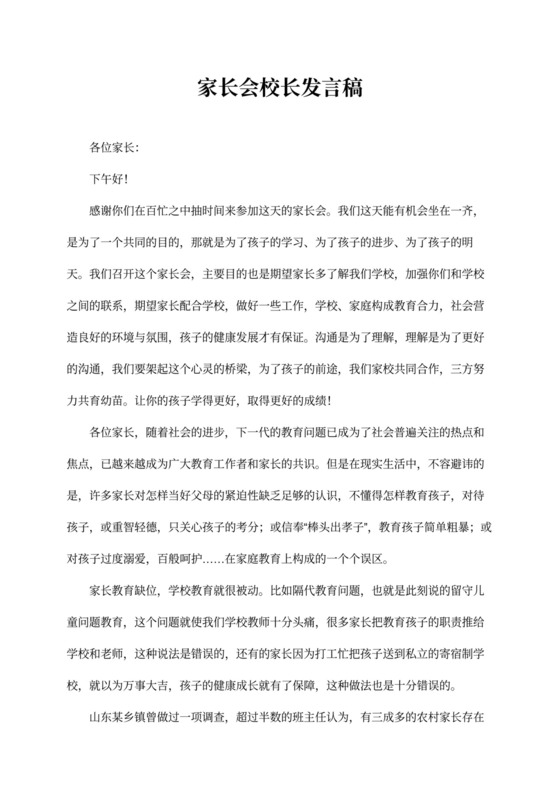 家长会校长发言稿

各位家长:

下午好!

感谢你们在百忙之中抽时间来参加这天的家长会。我们这天能有机会坐在一齐，是为了一个共同的目的，那就是为了孩子的学习、为了孩子的进步、为了孩子的明天。我们召开这个家长会，主要目的也是期望家长多了解我们学校，加强你们和学校之间的联系，期望家长配合学校，做好一些工作，学校、家庭构成教育合力，社会营造良好的环境与氛围，孩子的健康发展才有保证。沟通是为了理解，理解是为了更好的沟通，我们要架起这个心灵的桥梁，为了孩子的前途，我们家校共同合作，三方努力共育幼苗。让你的孩子学得更好，取得更好的成绩!

各位家长，随着社会的进步，下一代的教育问题已成为了社会普遍关注的热点和焦点，已越来越成为广大教育工作者和家长的共识。但是在现实生活中，不容避讳的是，许多家长对怎样当好父母的紧迫性缺乏足够的认识，不懂得怎样教育孩子，对待孩子，或重智轻德，只关心孩子的考分；或信奉“棒头出孝子”，教育孩子简单粗暴；或对孩子过度溺爱，百般呵护……在家庭教育上构成的一个个误区。

家长教育缺位，学校教育就很被动。比如隔代教育问题，也就是此刻说的留守儿童问题教育，这个问题就使我们学校教师十分头痛，很多家长把教育孩子的职责推给学校和老师，这种说法是错误的，还有的家长因为打工忙把孩子送到私立的寄宿制学校，就以为万事大吉，孩子的健康成长就有了保障，这种做法也是十分错误的。

山东某乡镇曾做过一项调查，超过半数的班主任认为，有三成多的农村家长存在